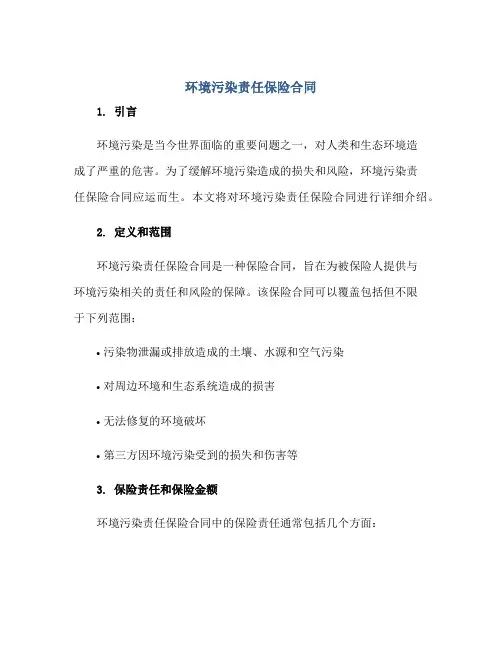 环境污染责任保险合同

1. 引言

环境污染是当今世界面临的重要问题之一，对人类和生态环境造成了严重的危害。为了缓解环境污染造成的损失和风险，环境污染责任保险合同应运而生。本文将对环境污染责任保险合同进行详细介绍。

2. 定义和范围

环境污染责任保险合同是一种保险合同，旨在为被保险人提供与环境污染相关的责任和风险的保障。该保险合同可以覆盖包括但不限于下列范围：

• 污染物泄漏或排放造成的土壤、水源和空气污染

• 对周边环境和生态系统造成的损害

• 无法修复的环境破坏

• 第三方因环境污染受到的损失和伤害等

3. 保险责任和保险金额

环境污染责任保险合同中的保险责任通常包括几个方面：